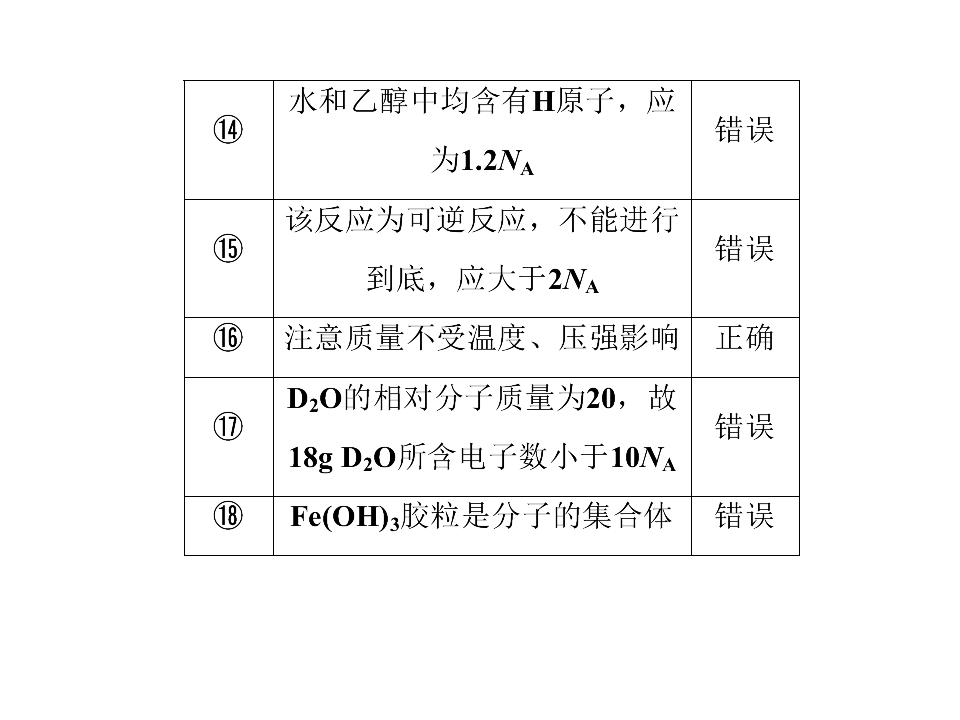 | ⑭ | 水和乙醇中均含有H原子，应为$1.2N_A$ | 错误 |
|---|---|---|
| ⑮ | 该反应为可逆反应，不能进行到底，应大于$2N_A$ | 错误 |
| ⑯ | 注意质量不受温度、压强影响 | 正确 |
| ⑰ | $D_2O$的相对分子质量为20，故18g $D_2O$所含电子数小于$10N_A$ | 错误 |
| ⑱ | $Fe(OH)_3$胶粒是分子的集合体 | 错误 |